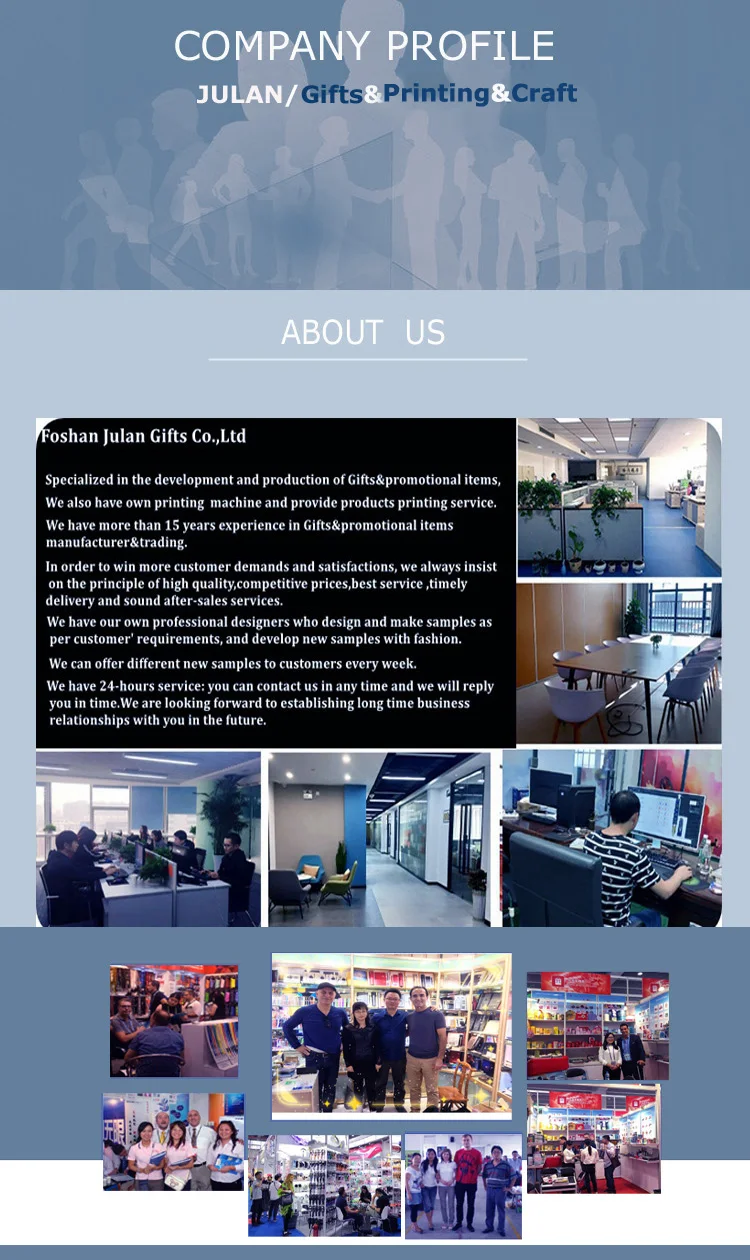 COMPANY PROFILE

JULAN/Gifts&Printing&Craft

ABOUT US

Foshan Julan Gifts Co.,Ltd

Specialized in the development and production of Gifts&promotional items,

We also have own printing machine and provide products printing service.

We have more than 15 years experience in Gifts&promotional items manufacturer&trading.

In order to win more customer demands and satisfactions, we always insist on the principle of high quality,competitive prices,best service ,timely delivery and sound after-sales services.

We have our own professional designers who design and make samples as per customer' requirements, and develop new samples with fashion.

We can offer different new samples to customers every week.

We have 24-hours service: you can contact us in any time and we will reply you in time.We are looking forward to establishing long time business relationships with you in the future.